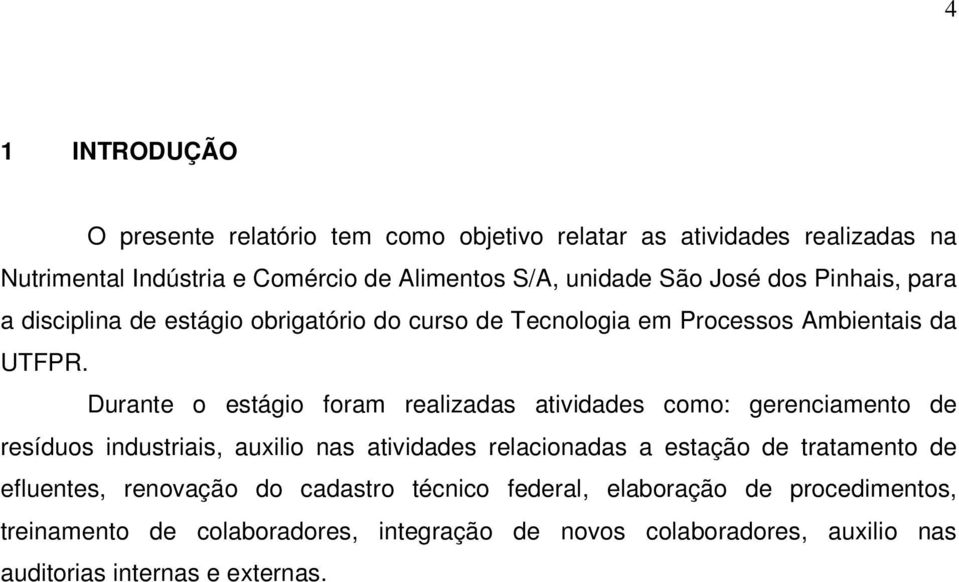 4

1 INTRODUÇÃO

O presente relatório tem como objetivo relatar as atividades realizadas na Nutrimental Indústria e Comércio de Alimentos S/A, unidade São José dos Pinhais, para a disciplina de estágio obrigatório do curso de Tecnologia em Processos Ambientais da UTFPR.

Durante o estágio foram realizadas atividades como: gerenciamento de resíduos industriais, auxilio nas atividades relacionadas a estação de tratamento de efluentes, renovação do cadastro técnico federal, elaboração de procedimentos, treinamento de colaboradores, integração de novos colaboradores, auxilio nas auditorias internas e externas.